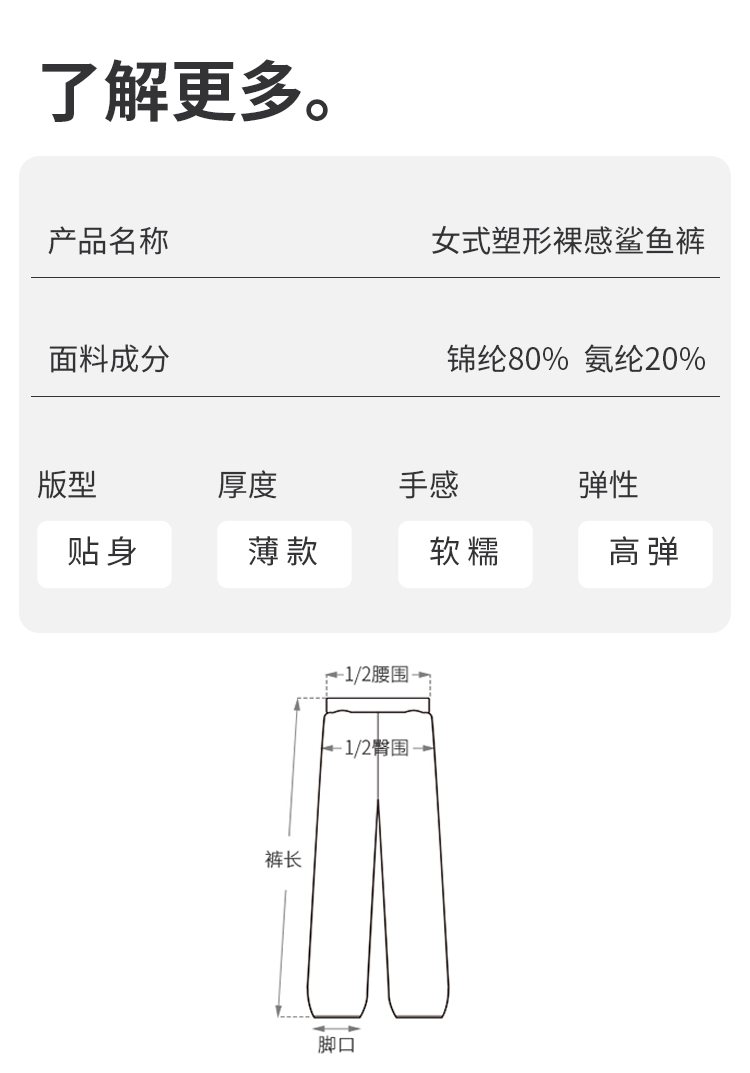 了解更多。

产品名称 女式塑形裸感鲨鱼裤

面料成分 锦纶80% 氨纶20%

版型
贴身

厚度
薄款

手感
软糯

弹性
高弹

1/2腰围

1/2臀围

裤长

脚口